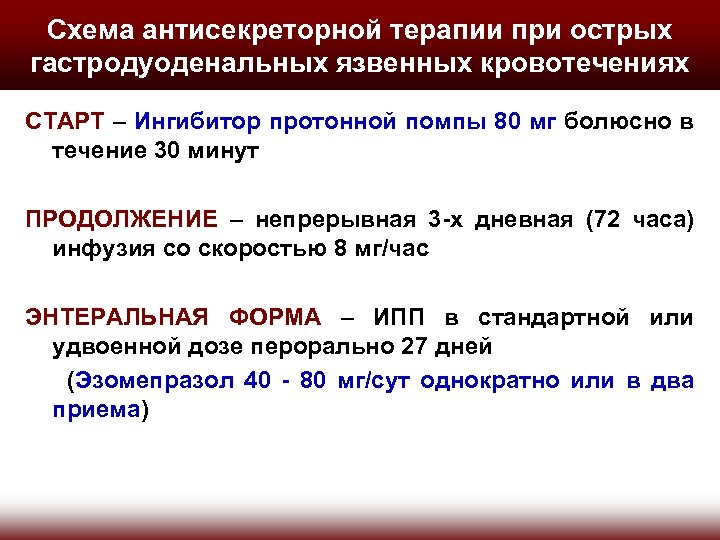 Схема антисекреторной терапии при острых гастродуоденальных язвенных кровотечениях

СТАРТ – Ингибитор протонной помпы 80 мг болюсно в течение 30 минут

ПРОДОЛЖЕНИЕ – непрерывная 3-х дневная (72 часа) инфузия со скоростью 8 мг/час

ЭНТЕРАЛЬНАЯ ФОРМА – ИПП в стандартной или удвоенной дозе перорально 27 дней

(Эзомепразол 40 - 80 мг/сут однократно или в два приема)